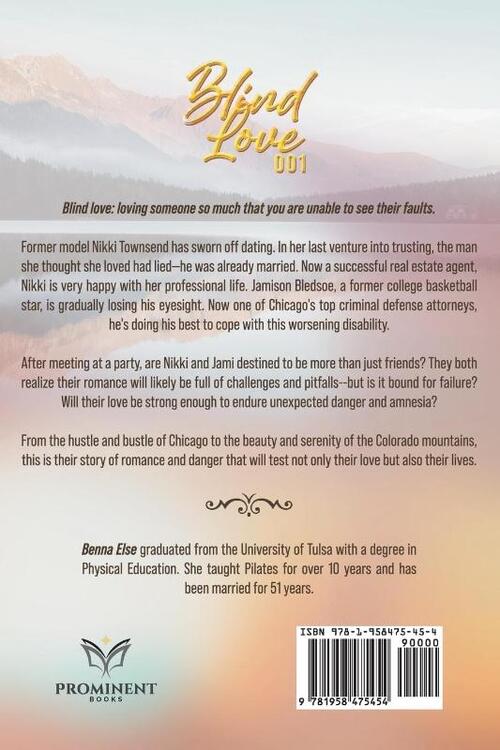 Blind Love
001

Blind love: loving someone so much that you are unable to see their faults.

Former model Nikki Townsend has sworn off dating. In her last venture into trusting, the man she thought she loved had lied—he was already married. Now a successful real estate agent, Nikki is very happy with her professional life. Jamison Bledsoe, a former college basketball star, is gradually losing his eyesight. Now one of Chicago's top criminal defense attorneys, he's doing his best to cope with this worsening disability.

After meeting at a party, are Nikki and Jami destined to be more than just friends? They both realize their romance will likely be full of challenges and pitfalls--but is it bound for failure? Will their love be strong enough to endure unexpected danger and amnesia?

From the hustle and bustle of Chicago to the beauty and serenity of the Colorado mountains, this is their story of romance and danger that will test not only their love but also their lives.

Benna Else graduated from the University of Tulsa with a degree in Physical Education. She taught Pilates for over 10 years and has been married for 51 years.

PROMINENT
BOOKS

ISBN 978-1-958475-45-4
90000
9 781958 475454